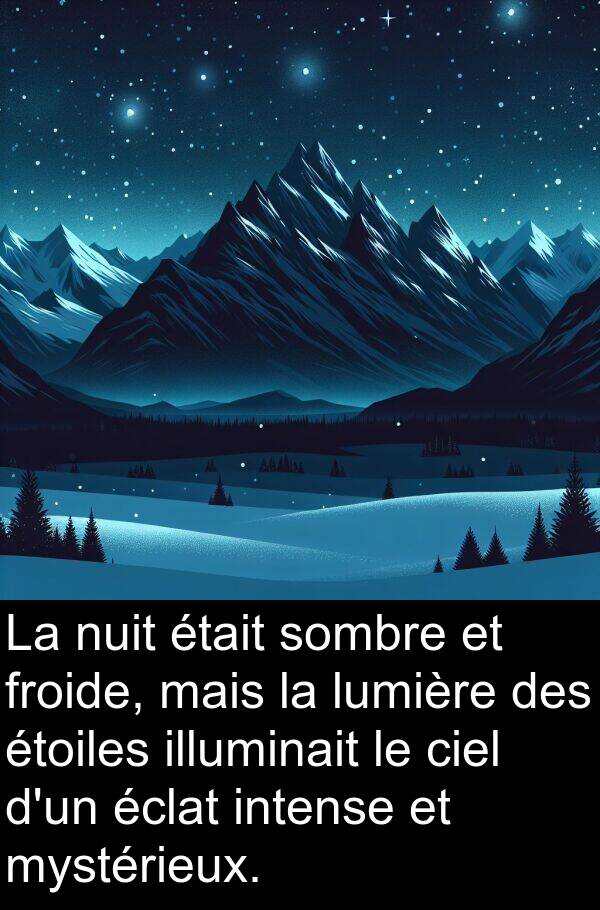 La nuit était sombre et froide, mais la lumière des étoiles illuminait le ciel d'un éclat intense et mystérieux.